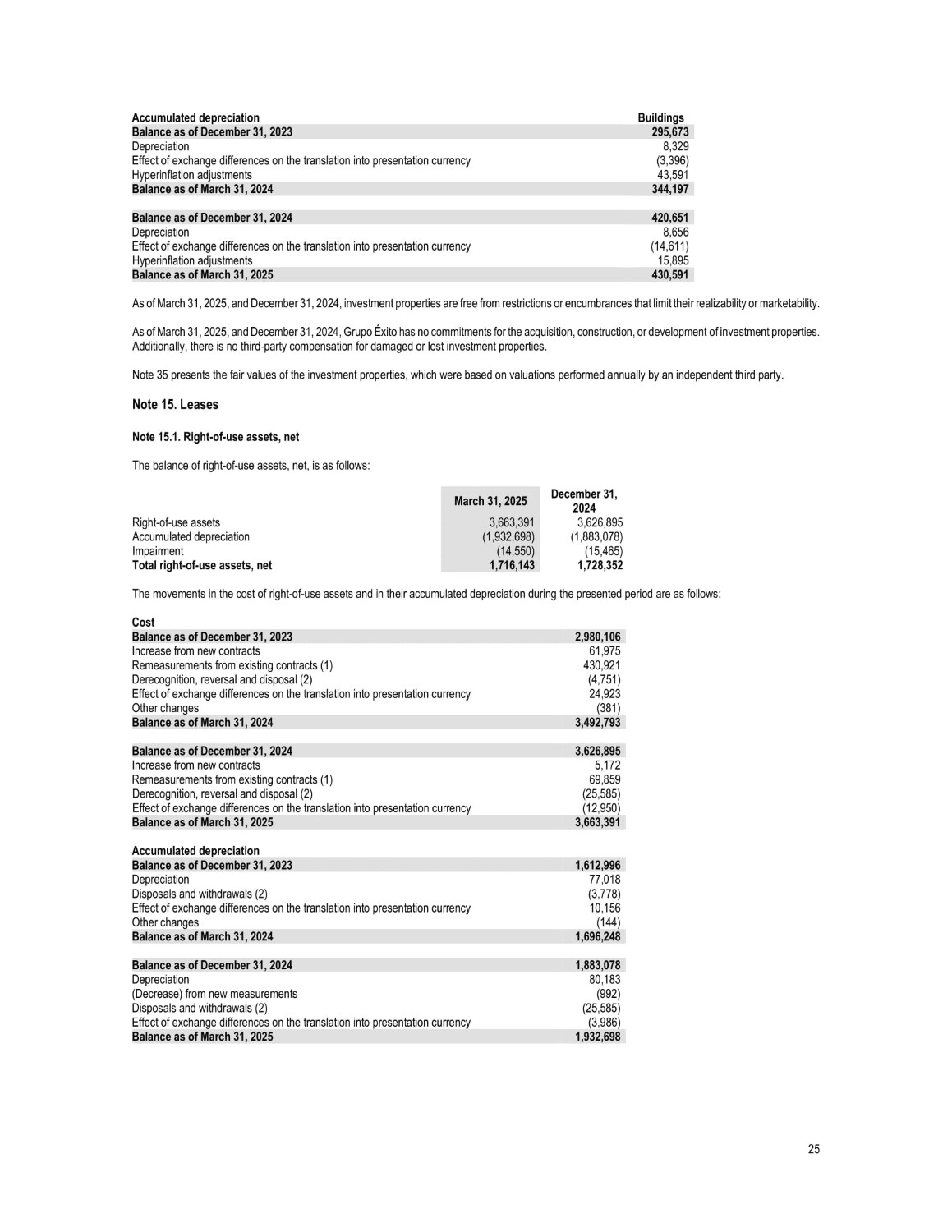 | Accumulated depreciation | Buildings |
|---|---|
| Balance as of December 31, 2023 | 295,673 |
| Depreciation | 8,329 |
| Effect of exchange differences on the translation into presentation currency | (3,396) |
| Hyperinflation adjustments | 43,591 |
| Balance as of March 31, 2024 | 344,197 |
| | |
| Balance as of December 31, 2024 | 420,651 |
| Depreciation | 8,656 |
| Effect of exchange differences on the translation into presentation currency | (14,611) |
| Hyperinflation adjustments | 15,895 |
| Balance as of March 31, 2025 | 430,591 |

As of March 31, 2025, and December 31, 2024, investment properties are free from restrictions or encumbrances that limit their realizability or marketability.

As of March 31, 2025, and December 31, 2024, Grupo Éxito has no commitments for the acquisition, construction, or development of investment properties. Additionally, there is no third-party compensation for damaged or lost investment properties.

Note 35 presents the fair values of the investment properties, which were based on valuations performed annually by an independent third party.

Note 15. Leases

Note 15.1. Right-of-use assets, net

The balance of right-of-use assets, net, is as follows:

| | March 31, 2025 | December 31, 2024 |
|---|---|---|
| Right-of-use assets | 3,663,391 | 3,626,895 |
| Accumulated depreciation | (1,932,698) | (1,883,078) |
| Impairment | (14,550) | (15,465) |
| Total right-of-use assets, net | 1,716,143 | 1,728,352 |

The movements in the cost of right-of-use assets and in their accumulated depreciation during the presented period are as follows:

| Cost | |
|---|---|
| Balance as of December 31, 2023 | 2,980,106 |
| Increase from new contracts | 61,975 |
| Remeasurements from existing contracts (1) | 430,921 |
| Derecognition, reversal and disposal (2) | (4,751) |
| Effect of exchange differences on the translation into presentation currency | 24,923 |
| Other changes | (381) |
| Balance as of March 31, 2024 | 3,492,793 |
| | |
| Balance as of December 31, 2024 | 3,626,895 |
| Increase from new contracts | 5,172 |
| Remeasurements from existing contracts (1) | 69,859 |
| Derecognition, reversal and disposal (2) | (25,585) |
| Effect of exchange differences on the translation into presentation currency | (12,950) |
| Balance as of March 31, 2025 | 3,663,391 |
| | |
| Accumulated depreciation | |
| Balance as of December 31, 2023 | 1,612,996 |
| Depreciation | 77,018 |
| Disposals and withdrawals (2) | (3,778) |
| Effect of exchange differences on the translation into presentation currency | 10,156 |
| Other changes | (144) |
| Balance as of March 31, 2024 | 1,696,248 |
| | |
| Balance as of December 31, 2024 | 1,883,078 |
| Depreciation | 80,183 |
| (Decrease) from new measurements | (992) |
| Disposals and withdrawals (2) | (25,585) |
| Effect of exchange differences on the translation into presentation currency | (3,986) |
| Balance as of March 31, 2025 | 1,932,698 |

25